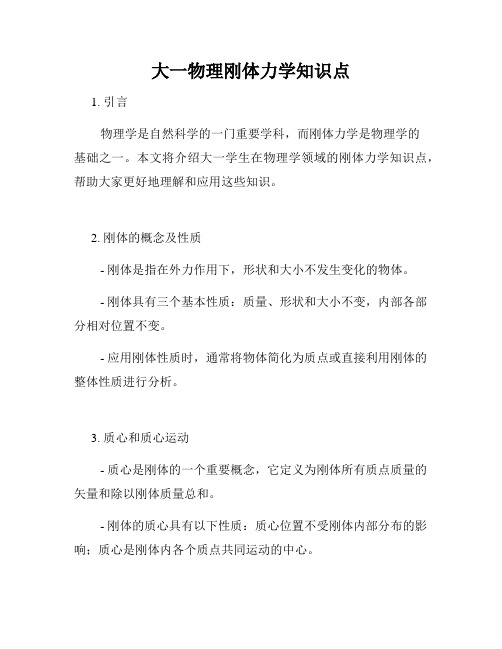 大一物理刚体力学知识点

1. 引言

物理学是自然科学的一门重要学科，而刚体力学是物理学的基础之一。本文将介绍大一学生在物理学领域的刚体力学知识点，帮助大家更好地理解和应用这些知识。

2. 刚体的概念及性质

- 刚体是指在外力作用下，形状和大小不发生变化的物体。

- 刚体具有三个基本性质：质量、形状和大小不变，内部各部分相对位置不变。

- 应用刚体性质时，通常将物体简化为质点或直接利用刚体的整体性质进行分析。

3. 质心和质心运动

- 质心是刚体的一个重要概念，它定义为刚体所有质点质量的矢量和除以刚体质量总和。

- 刚体的质心具有以下性质：质心位置不受刚体内部分布的影响；质心是刚体内各个质点共同运动的中心。